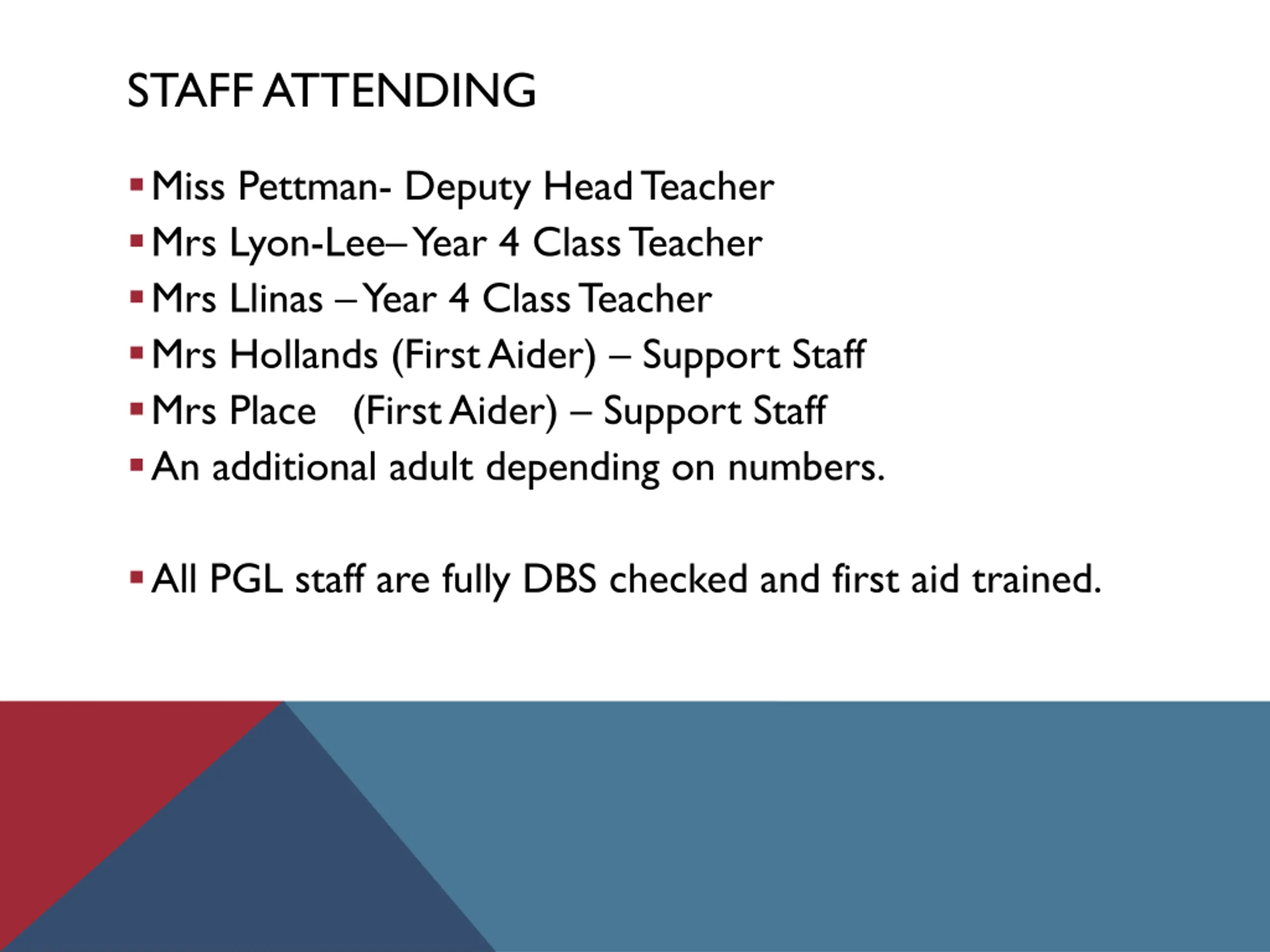 STAFF ATTENDING

▪ Miss Pettman- Deputy Head Teacher
▪ Mrs Lyon-Lee– Year 4 Class Teacher
▪ Mrs Llinas – Year 4 Class Teacher
▪ Mrs Hollands (First Aider) – Support Staff
▪ Mrs Place (First Aider) – Support Staff
▪ An additional adult depending on numbers.

▪ All PGL staff are fully DBS checked and first aid trained.